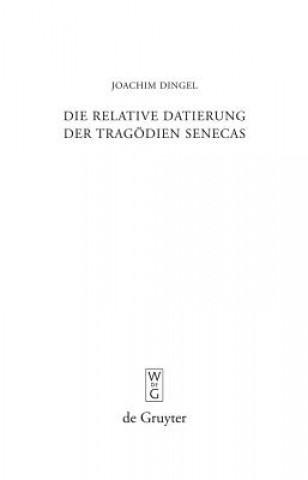 JOACHIM DINGEL

DIE RELATIVE DATIERUNG DER TRAGÖDIEN SENECAS

W DE G

de Gruyter